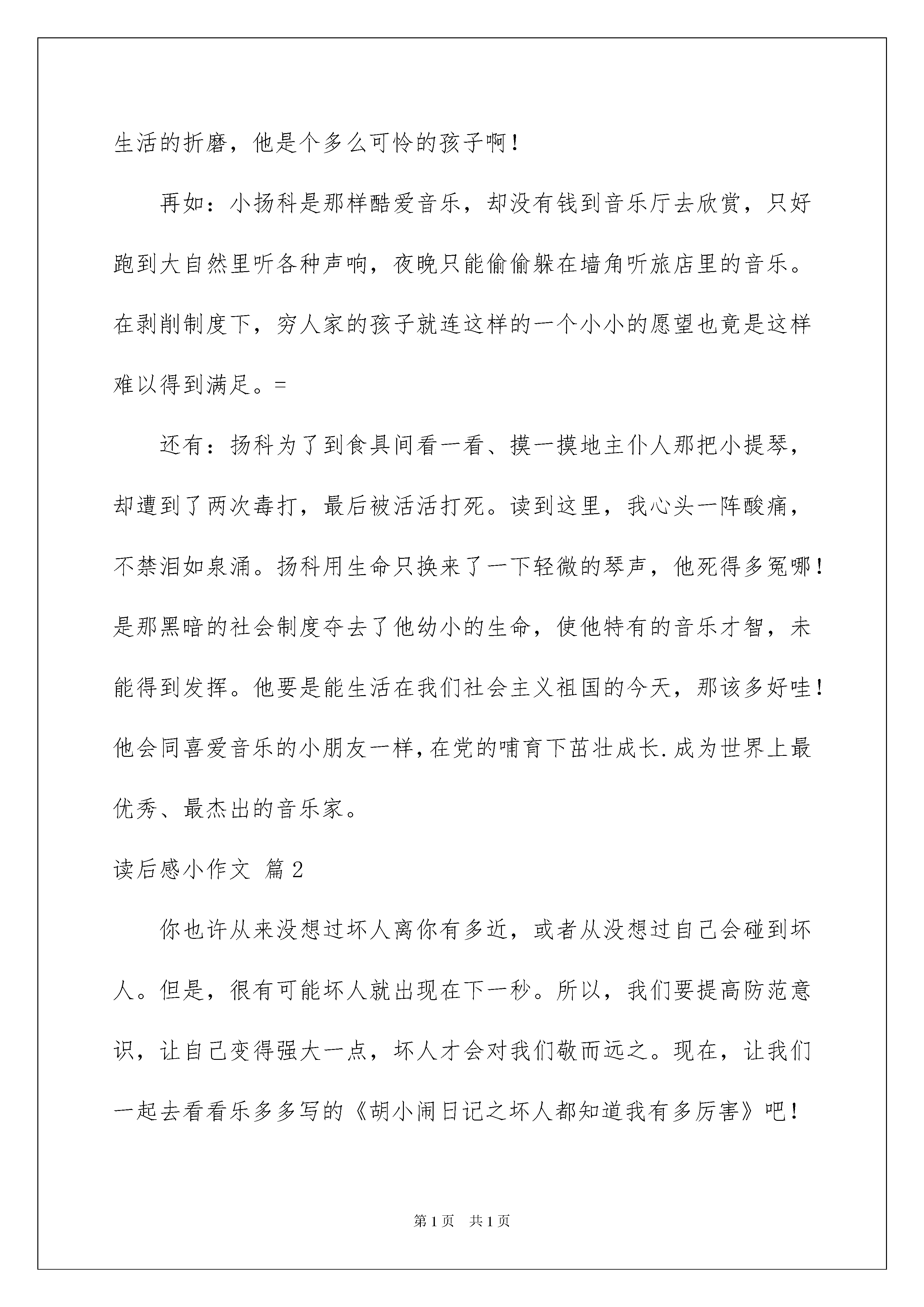 生活的折磨，他是个多么可怜的孩子啊！

再如：小扬科是那样酷爱音乐，却没有钱到音乐厅去欣赏，只好跑到大自然里听各种声响，夜晚只能偷偷躲在墙角听旅店里的音乐。在剥削制度下，穷人家的孩子就连这样的一个小小的愿望也竟是这样难以得到满足。=

还有：扬科为了到食具间看一看、摸一摸地主仆人那把小提琴，却遭到了两次毒打，最后被活活打死。读到这里，我心头一阵酸痛，不禁泪如泉涌。扬科用生命只换来了一下轻微的琴声，他死得多冤哪！是那黑暗的社会制度夺去了他幼小的生命，使他特有的音乐才智，未能得到发挥。他要是能生活在我们社会主义祖国的今天，那该多好哇！他会同喜爱音乐的小朋友一样，在党的哺育下茁壮成长.成为世界上最优秀、最杰出的音乐家。

读后感小作文 篇2

你也许从来没想过坏人离你有多近，或者从没想过自己会碰到坏人。但是，很有可能坏人就出现在下一秒。所以，我们要提高防范意识，让自己变得强大一点，坏人才会对我们敬而远之。现在，让我们一起去看看乐多多写的《胡小闹日记之坏人都知道我有多厉害》吧！

第1页 共1页